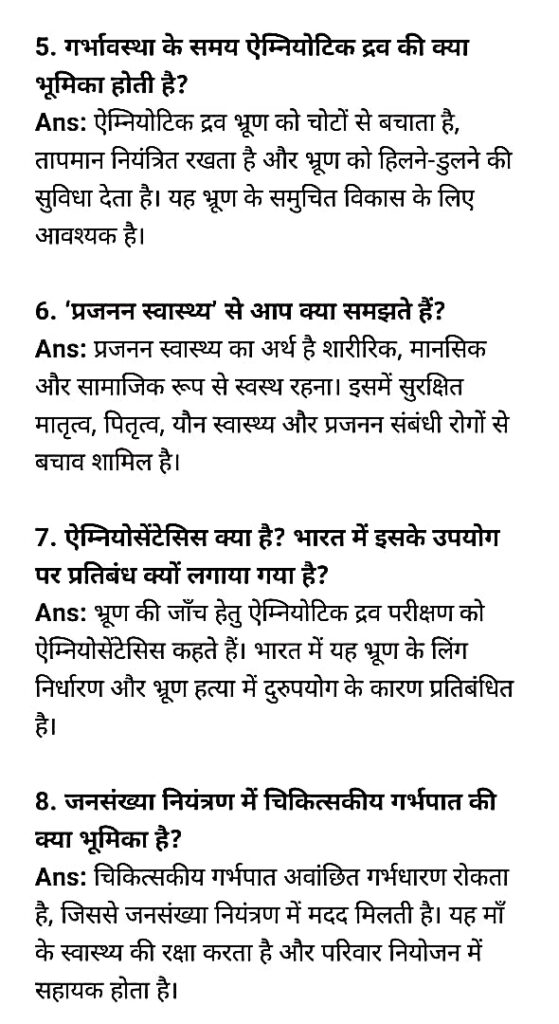 5. गर्भावस्था के समय ऐम्नियोटिक द्रव की क्या भूमिका होती है?
Ans: ऐम्नियोटिक द्रव भ्रूण को चोटों से बचाता है, तापमान नियंत्रित रखता है और भ्रूण को हिलने-डुलने की सुविधा देता है। यह भ्रूण के समुचित विकास के लिए आवश्यक है।

6. 'प्रजनन स्वास्थ्य' से आप क्या समझते हैं?
Ans: प्रजनन स्वास्थ्य का अर्थ है शारीरिक, मानसिक और सामाजिक रूप से स्वस्थ रहना। इसमें सुरक्षित मातृत्व, पितृत्व, यौन स्वास्थ्य और प्रजनन संबंधी रोगों से बचाव शामिल है।

7. ऐम्नियोसेंटेसिस क्या है? भारत में इसके उपयोग पर प्रतिबंध क्यों लगाया गया है?
Ans: भ्रूण की जाँच हेतु ऐम्नियोटिक द्रव परीक्षण को ऐम्नियोसेंटेसिस कहते हैं। भारत में यह भ्रूण के लिंग निर्धारण और भ्रूण हत्या में दुरुपयोग के कारण प्रतिबंधित है।

8. जनसंख्या नियंत्रण में चिकित्सकीय गर्भपात की क्या भूमिका है?
Ans: चिकित्सकीय गर्भपात अवांछित गर्भधारण रोकता है, जिससे जनसंख्या नियंत्रण में मदद मिलती है। यह माँ के स्वास्थ्य की रक्षा करता है और परिवार नियोजन में सहायक होता है।